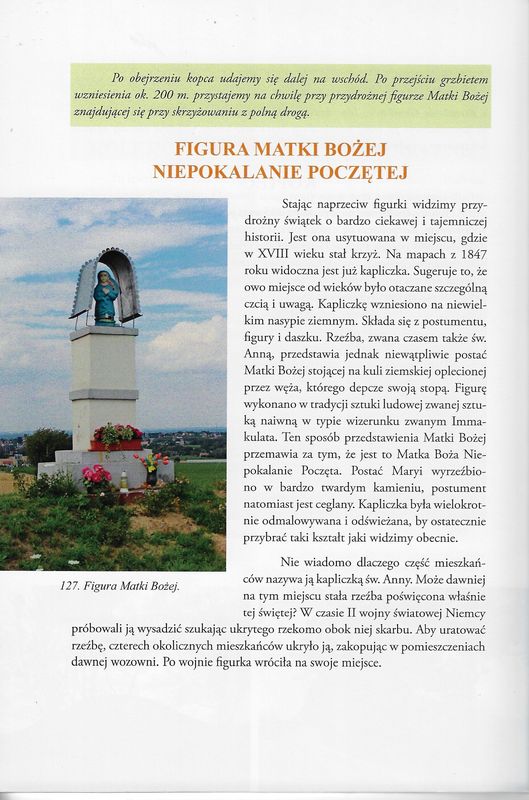 Po obejrzeniu kopca udajemy się dalej na wschód. Po przejściu grzbietem wzniesienia ok. 200 m. przystajemy na chwilę przy przydrożnej figurze Matki Bożej znajdującej się przy skrzyżowaniu z polną drogą.

FIGURA MATKI BOŻEJ NIEPOKALANIE POCZĘTEJ

Stając naprzeciw figurki widzimy przydrożny świątek o bardzo ciekawej i tajemniczej historii. Jest ona usytuowana w miejscu, gdzie w XVIII wieku stał krzyż. Na mapach z 1847 roku widoczna jest już kapliczka. Sugeruje to, że owo miejsce od wieków było otaczane szczególną czcią i uwagą. Kapliczkę wzniesiono na niewielkim nasypie ziemnym. Składa się z postumentu, figury i daszku. Rzeźba, zwana czasem także św. Anną, przedstawia jednak niewątpliwie postać Matki Bożej stojącej na kuli ziemskiej oplecionej przez węża, którego depcze swoją stopą. Figurę wykonano w tradycji sztuki ludowej zwanej sztuką naiwną w typie wizerunku zwanym Immakulata. Ten sposób przedstawienia Matki Bożej przemawia za tym, że jest to Matka Boża Niepokalanie Poczęta. Postać Maryi wyrzeźbiono w bardzo twardym kamieniu, postument natomiast jest ceglany. Kapliczka była wielokrotnie odmalowywana i odświeżana, by ostatecznie przybrać taki kształt jaki widzimy obecnie.

127. Figura Matki Bożej.

Nie wiadomo dlaczego część mieszkańców nazywa ją kapliczką św. Anny. Może dawniej na tym miejscu stała rzeźba poświęcona właśnie tej świętej? W czasie II wojny światowej Niemcy próbowali ją wysadzić szukając ukrytego rzekomo obok niej skarbu. Aby uratować rzeźbę, czterech okolicznych mieszkańców ukryło ją, zakopując w pomieszczeniach dawnej wozowni. Po wojnie figurka wróciła na swoje miejsce.